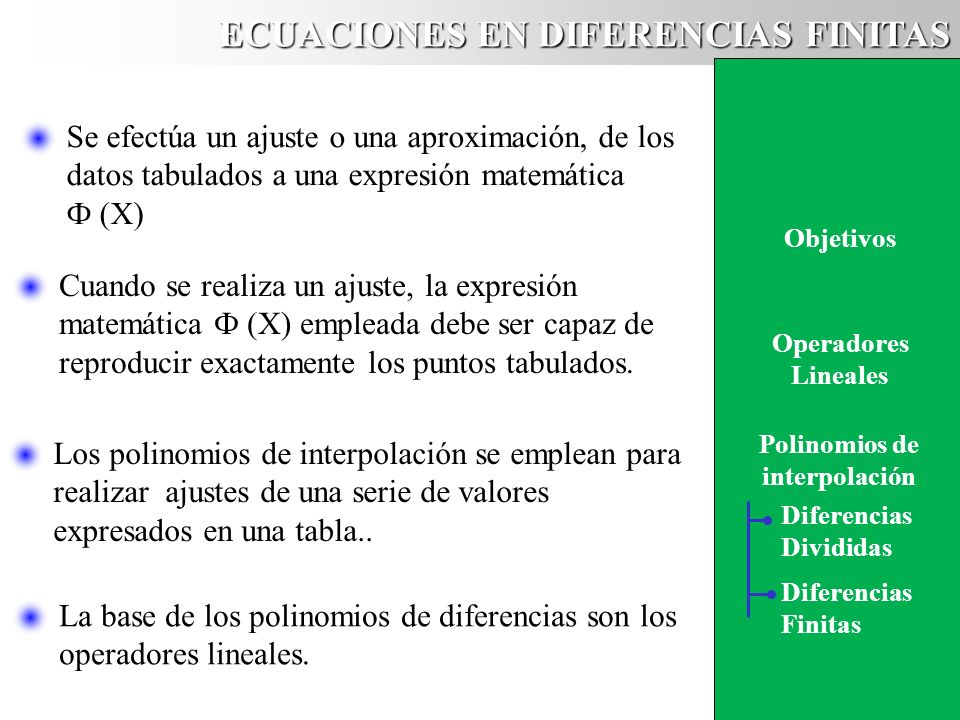 ECUACIONES EN DIFERENCIAS FINITAS

Se efectúa un ajuste o una aproximación, de los datos tabulados a una expresión matemática $\Phi$ (X)

Cuando se realiza un ajuste, la expresión matemática $\Phi$ (X) empleada debe ser capaz de reproducir exactamente los puntos tabulados.

Los polinomios de interpolación se emplean para realizar ajustes de una serie de valores expresados en una tabla..

La base de los polinomios de diferencias son los operadores lineales.

Objetivos

Operadores Lineales

Polinomios de interpolación

Diferencias Divididas

Diferencias Finitas